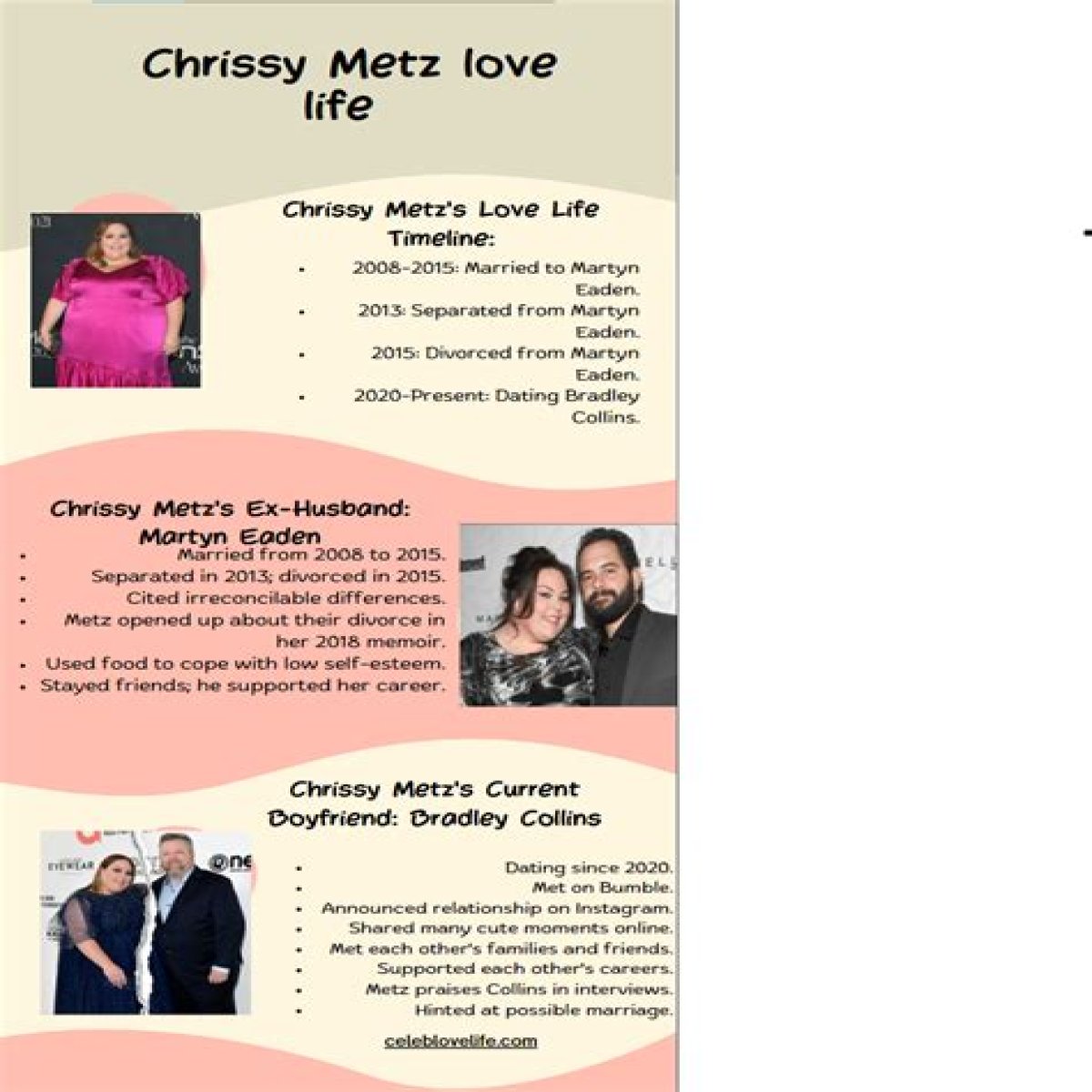 Chrissy Metz love life

Chrissy Metz's Love Life Timeline:

- 2008-2015: Married to Martyn Eaden.
- 2013: Separated from Martyn Eaden.
- 2015: Divorced from Martyn Eaden.
- 2020-Present: Dating Bradley Collins.

Chrissy Metz's Ex-Husband: Martyn Eaden

- Married from 2008 to 2015.
- Separated in 2013; divorced in 2015.
- Cited irreconcilable differences.
- Metz opened up about their divorce in her 2018 memoir.
- Used food to cope with low self-esteem.
- Stayed friends; he supported her career.

Chrissy Metz's Current Boyfriend: Bradley Collins

- Dating since 2020.
- Met on Bumble.
- Announced relationship on Instagram.
- Shared many cute moments online.
- Met each other's families and friends.
- Supported each other's careers.
- Metz praises Collins in interviews.
- Hinted at possible marriage.

celeblovelife.com